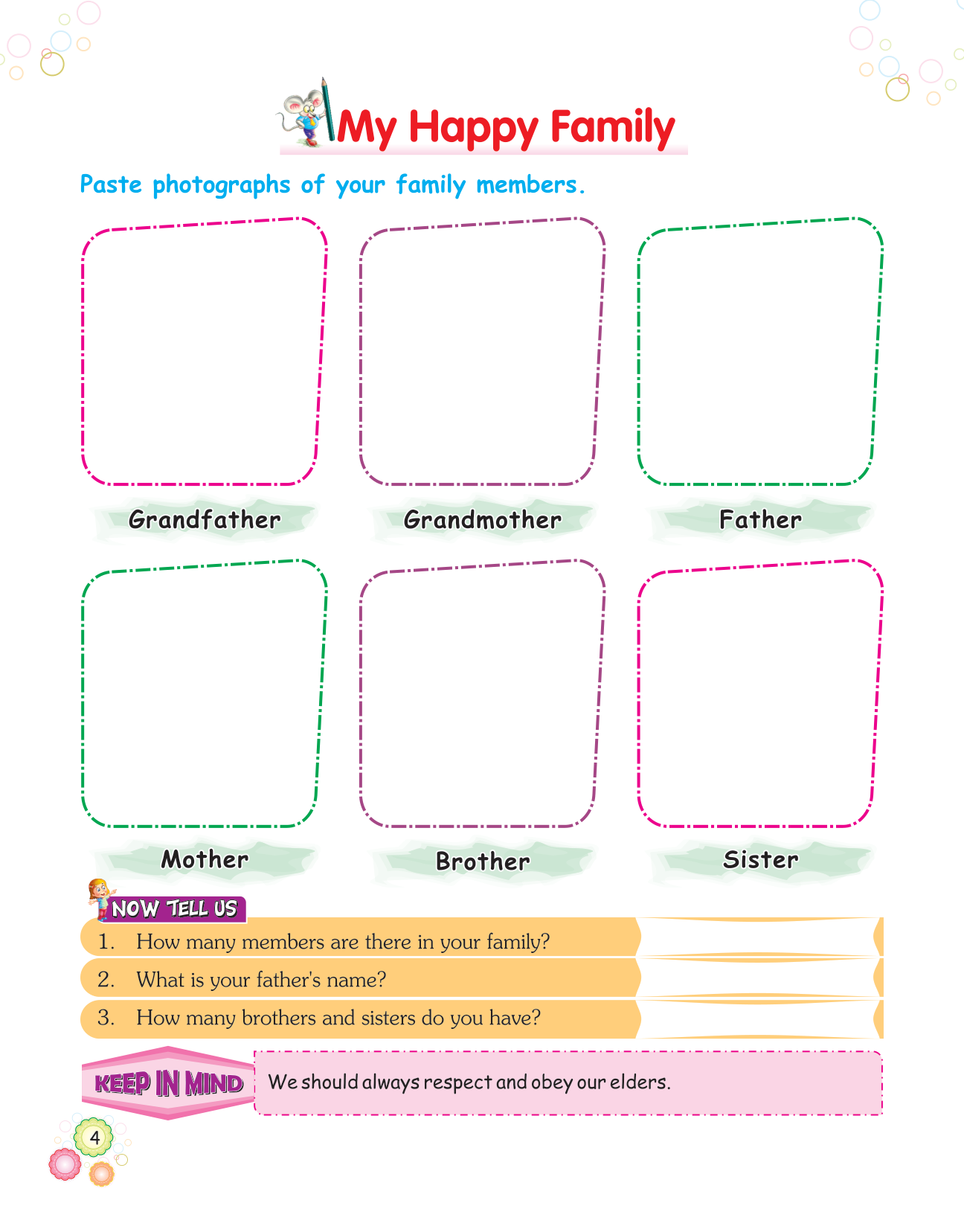 My Happy Family

Paste photographs of your family members.

Grandfather

Grandmother

Father

Mother

Brother

Sister

NOW TELL US

1. How many members are there in your family?

2. What is your father's name?

3. How many brothers and sisters do you have?

KEEP IN MIND

We should always respect and obey our elders.

4